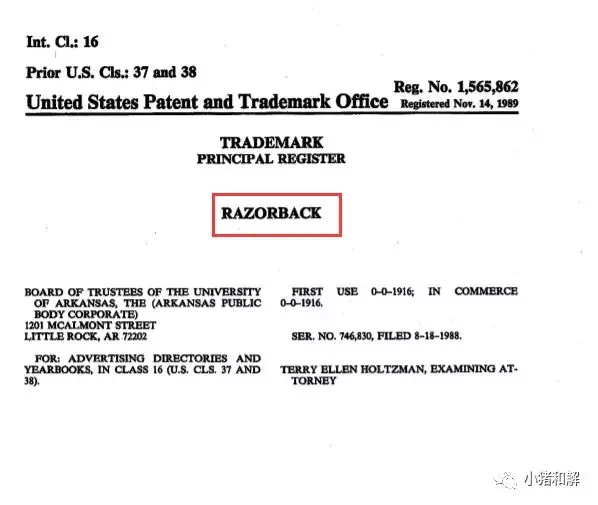 Int. Cl.: 16

Prior U.S. Cls.: 37 and 38

United States Patent and Trademark Office

Reg. No. 1,565,862
Registered Nov. 14, 1989

TRADEMARK
PRINCIPAL REGISTER

RAZORBACK

BOARD OF TRUSTEES OF THE UNIVERSITY OF ARKANSAS, THE (ARKANSAS PUBLIC BODY CORPORATE)
1201 MCALMONT STREET
LITTLE ROCK, AR 72202

FOR: ADVERTISING DIRECTORIES AND YEARBOOKS, IN CLASS 16 (U.S. CLS. 37 AND 38).

FIRST USE 0-0-1916; IN COMMERCE 0-0-1916.

SER. NO. 746,830, FILED 8-18-1988.

TERRY ELLEN HOLTZMAN, EXAMINING ATTORNEY

小猪和解